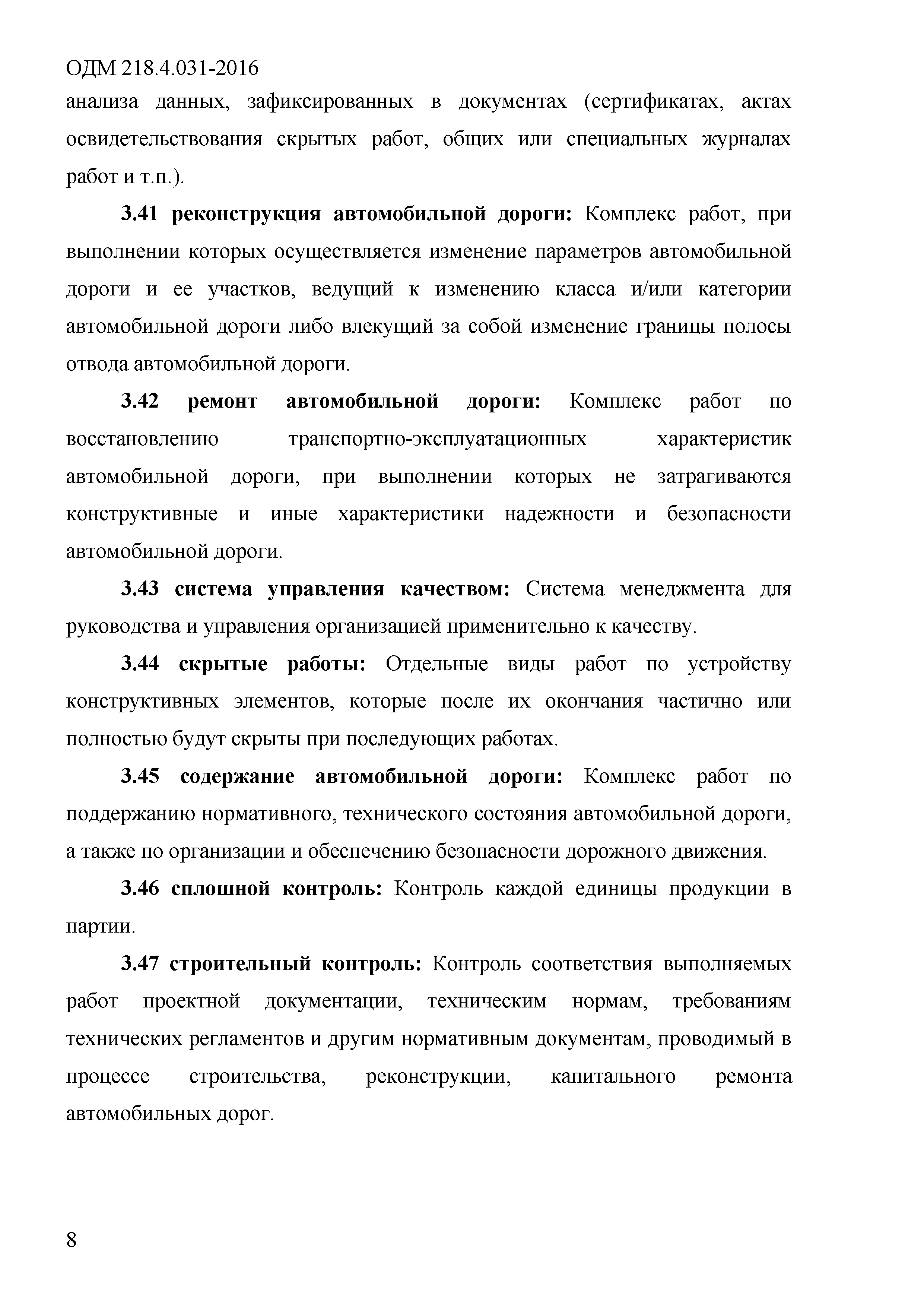 ОДМ 218.4.031-2016

анализа данных, зафиксированных в документах (сертификатах, актах освидетельствования скрытых работ, общих или специальных журналах работ и т.п.).

3.41 реконструкция автомобильной дороги: Комплекс работ, при выполнении которых осуществляется изменение параметров автомобильной дороги и ее участков, ведущий к изменению класса и/или категории автомобильной дороги либо влекущий за собой изменение границы полосы отвода автомобильной дороги.

3.42 ремонт автомобильной дороги: Комплекс работ по восстановлению транспортно-эксплуатационных характеристик автомобильной дороги, при выполнении которых не затрагиваются конструктивные и иные характеристики надежности и безопасности автомобильной дороги.

3.43 система управления качеством: Система менеджмента для руководства и управления организацией применительно к качеству.

3.44 скрытые работы: Отдельные виды работ по устройству конструктивных элементов, которые после их окончания частично или полностью будут скрыты при последующих работах.

3.45 содержание автомобильной дороги: Комплекс работ по поддержанию нормативного, технического состояния автомобильной дороги, а также по организации и обеспечению безопасности дорожного движения.

3.46 сплошной контроль: Контроль каждой единицы продукции в партии.

3.47 строительный контроль: Контроль соответствия выполняемых работ проектной документации, техническим нормам, требованиям технических регламентов и другим нормативным документам, проводимый в процессе строительства, реконструкции, капитального ремонта автомобильных дорог.

8